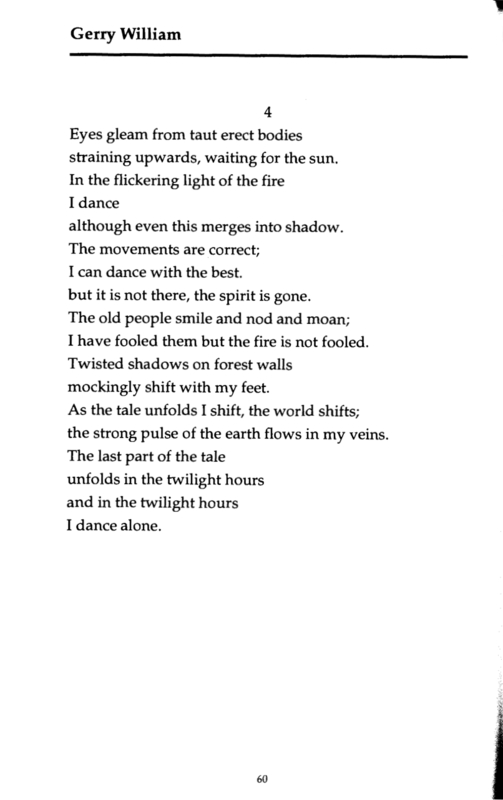 Gerry William

4

Eyes gleam from taut erect bodies
straining upwards, waiting for the sun.
In the flickering light of the fire
I dance
although even this merges into shadow.
The movements are correct;
I can dance with the best.
but it is not there, the spirit is gone.
The old people smile and nod and moan;
I have fooled them but the fire is not fooled.
Twisted shadows on forest walls
mockingly shift with my feet.
As the tale unfolds I shift, the world shifts;
the strong pulse of the earth flows in my veins.
The last part of the tale
unfolds in the twilight hours
and in the twilight hours
I dance alone.

60